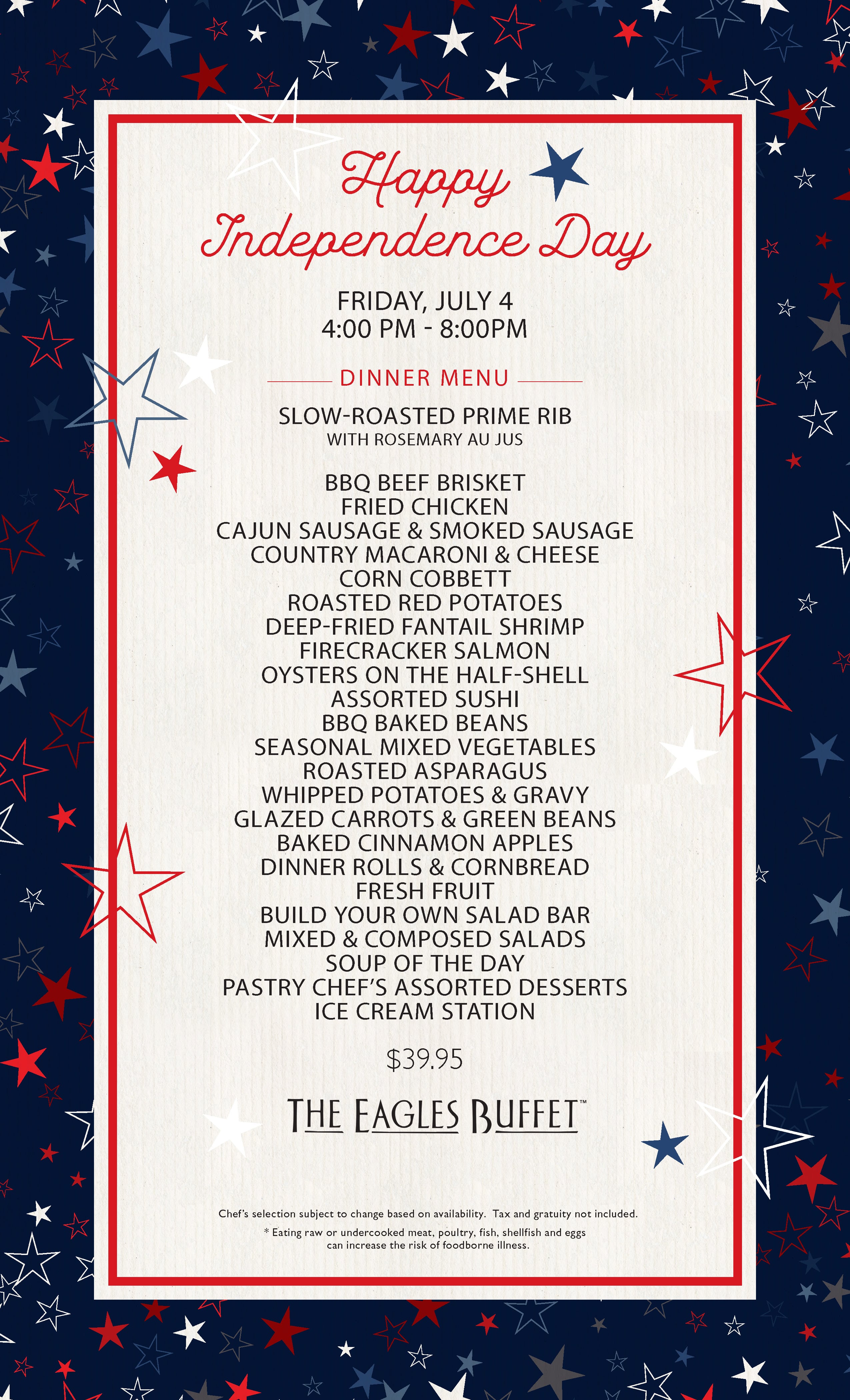 Happy Independence Day

FRIDAY, JULY 4
4:00 PM - 8:00PM

DINNER MENU

SLOW-ROASTED PRIME RIB
WITH ROSEMARY AU JUS

BBQ BEEF BRISKET
FRIED CHICKEN
CAJUN SAUSAGE & SMOKED SAUSAGE
COUNTRY MACARONI & CHEESE
CORN COBBETT
ROASTED RED POTATOES
DEEP-FRIED FANTAIL SHRIMP
FIRECRACKER SALMON
OYSTERS ON THE HALF-SHELL
ASSORTED SUSHI
BBQ BAKED BEANS
SEASONAL MIXED VEGETABLES
ROASTED ASPARAGUS
WHIPPED POTATOES & GRAVY
GLAZED CARROTS & GREEN BEANS
BAKED CINNAMON APPLES
DINNER ROLLS & CORNBREAD
FRESH FRUIT
BUILD YOUR OWN SALAD BAR
MIXED & COMPOSED SALADS
SOUP OF THE DAY
PASTRY CHEF'S ASSORTED DESSERTS
ICE CREAM STATION

$39.95

THE EAGLES BUFFET™

Chef's selection subject to change based on availability. Tax and gratuity not included.
* Eating raw or undercooked meat, poultry, fish, shellfish and eggs can increase the risk of foodborne illness.